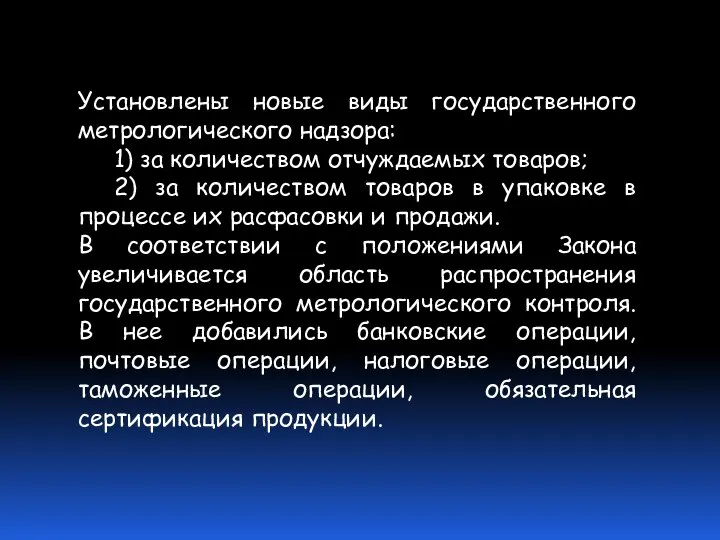 Установлены новые виды государственного метрологического надзора:

1) за количеством отчуждаемых товаров;

2) за количеством товаров в упаковке в процессе их расфасовки и продажи.

В соответствии с положениями Закона увеличивается область распространения государственного метрологического контроля. В нее добавились банковские операции, почтовые операции, налоговые операции, таможенные операции, обязательная сертификация продукции.